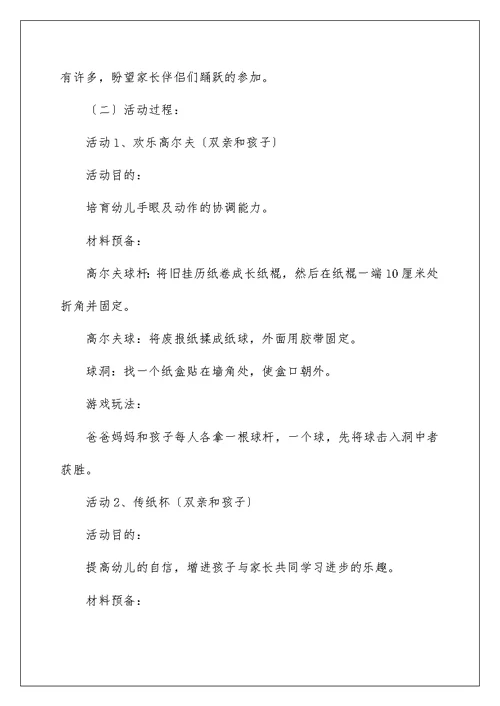 有许多，盼望家长伴侣们踊跃的参加。

〔二〕活动过程：

活动1、欢乐高尔夫〔双亲和孩子〕

活动目的：

培育幼儿手眼及动作的协调能力。

材料预备：

高尔夫球杆：将旧挂历纸卷成长纸棍，然后在纸棍一端10厘米处折角并固定。

高尔夫球：将废报纸揉成纸球，外面用胶带固定。

球洞：找一个纸盒贴在墙角处，使盒口朝外。

游戏玩法：

爸爸妈妈和孩子每人各拿一根球杆，一个球，先将球击入洞中者获胜。

活动2、传纸杯〔双亲和孩子〕

活动目的：

提高幼儿的自信，增进孩子与家长共同学习进步的乐趣。

材料预备：